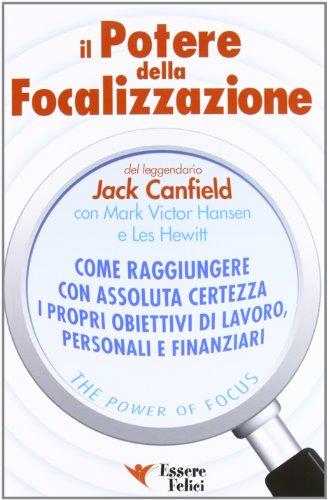 il Potere della Focalizzazione

del leggendario
Jack Canfield
con Mark Victor Hansen
e Les Hewitt

COME RAGGIUNGERE CON ASSOLUTA CERTEZZA I PROPRI OBIETTIVI DI LAVORO, PERSONALI E FINANZIARI

THE POWER OF FOCUS

Essere Felici